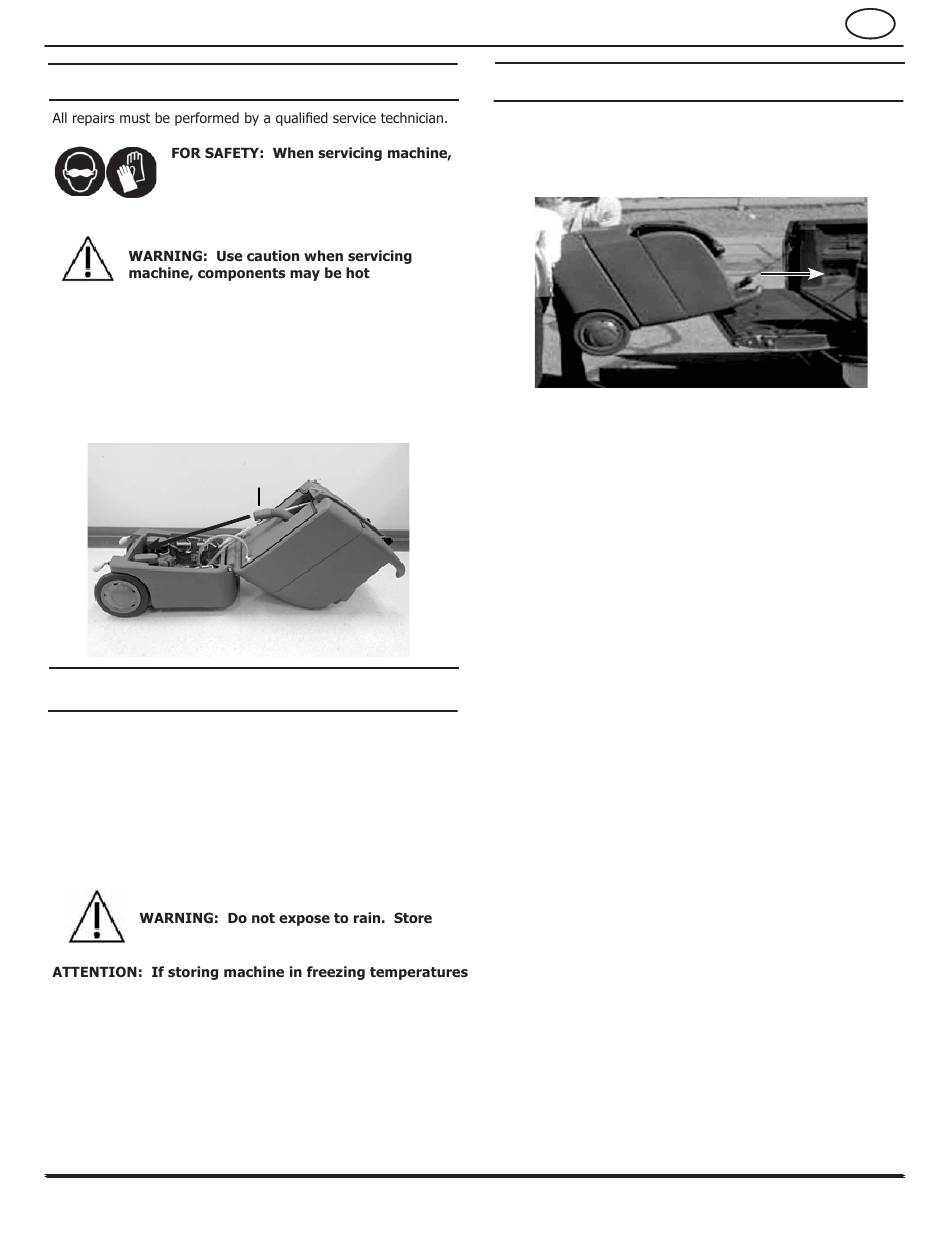 All repairs must be performed by a qualified service technician.

FOR SAFETY: When servicing machine,

WARNING: Use caution when servicing machine, components may be hot

WARNING: Do not expose to rain. Store

ATTENTION: If storing machine in freezing temperatures